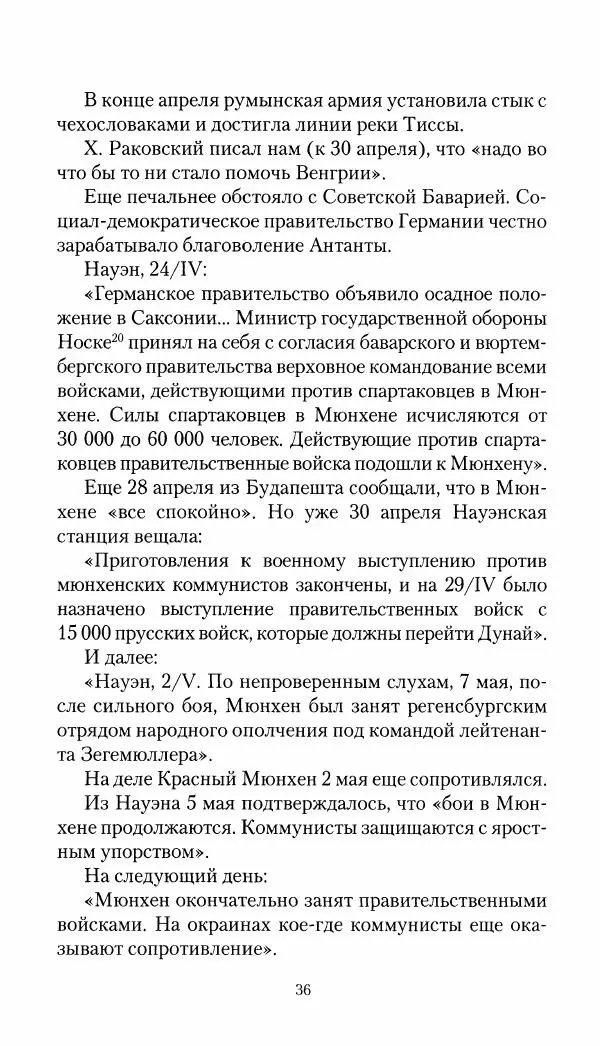 В конце апреля румынская армия установила стык с чехословаками и достигла линии реки Тиссы.

Х. Раковский писал нам (к 30 апреля), что «надо во что бы то ни стало помочь Венгрии».

Еще печальнее обстояло с Советской Баварией. Социал-демократическое правительство Германии честно зарабатывало благоволение Антанты.

Науэн, 24/IV:

«Германское правительство объявило осадное положение в Саксонии... Министр государственной обороны Носке$^{20}$ принял на себя с согласия баварского и вюртембергского правительства верховное командование всеми войсками, действующими против спартаковцев в Мюнхене. Силы спартаковцев в Мюнхене исчисляются от 30 000 до 60 000 человек. Действующие против спартаковцев правительственные войска подошли к Мюнхену».

Еще 28 апреля из Будапешта сообщали, что в Мюнхене «все спокойно». Но уже 30 апреля Науэнская станция вещала:

«Приготовления к военному выступлению против мюнхенских коммунистов закончены, и на 29/IV было назначено выступление правительственных войск с 15 000 прусских войск, которые должны перейти Дунай».

И далее:

«Науэн, 2/V. По непроверенным слухам, 7 мая, после сильного боя, Мюнхен был занят регенсбургским отрядом народного ополчения под командой лейтенанта Зегемюллера».

На деле Красный Мюнхен 2 мая еще сопротивлялся.

Из Науэна 5 мая подтверждалось, что «бои в Мюнхене продолжаются. Коммунисты защищаются с яростным упорством».

На следующий день:

«Мюнхен окончательно занят правительственными войсками. На окраинах кое-где коммунисты еще оказывают сопротивление».

36